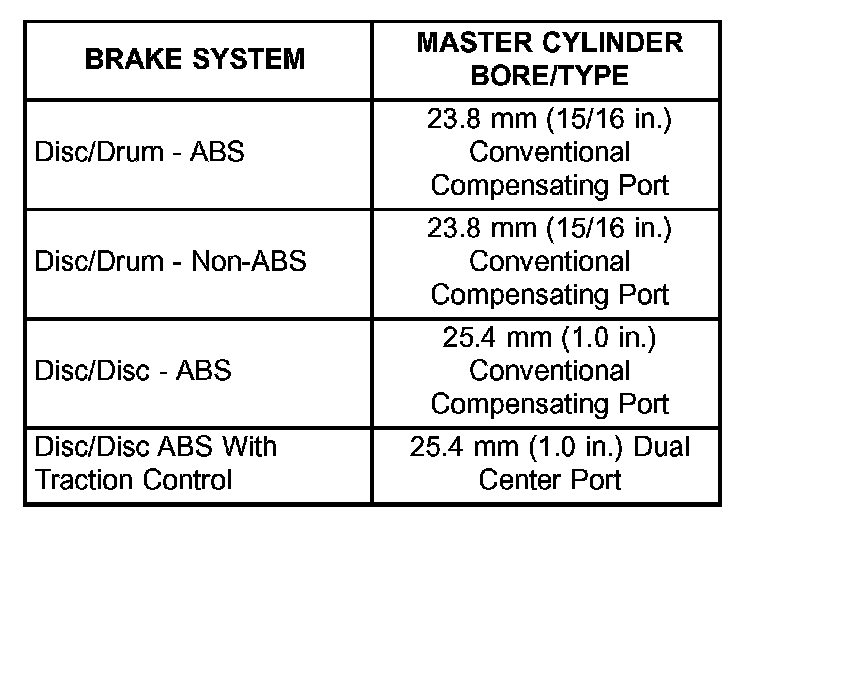 | BRAKE SYSTEM | MASTER CYLINDER BORE/TYPE |
|---|---|
| Disc/Drum - ABS | 23.8 mm (15/16 in.) Conventional Compensating Port |
| Disc/Drum - Non-ABS | 23.8 mm (15/16 in.) Conventional Compensating Port |
| Disc/Disc - ABS | 25.4 mm (1.0 in.) Conventional Compensating Port |
| Disc/Disc ABS With Traction Control | 25.4 mm (1.0 in.) Dual Center Port |